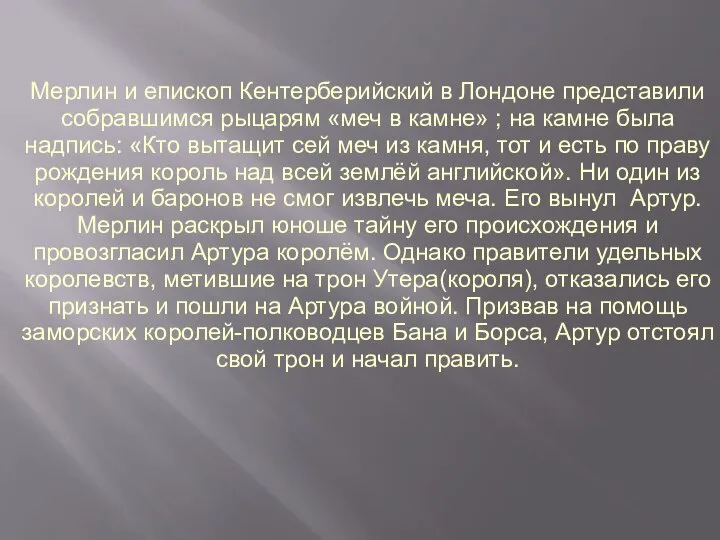 Мерлин и епископ Кентерберийский в Лондоне представили собравшимся рыцарям «меч в камне» ; на камне была надпись: «Кто вытащит сей меч из камня, тот и есть по праву рождения король над всей землёй английской». Ни один из королей и баронов не смог извлечь меча. Его вынул Артур. Мерлин раскрыл юноше тайну его происхождения и провозгласил Артура королём. Однако правители удельных королевств, метившие на трон Утера(короля), отказались его признать и пошли на Артура войной. Призвав на помощь заморских королей-полководцев Бана и Борса, Артур отстоял свой трон и начал править.